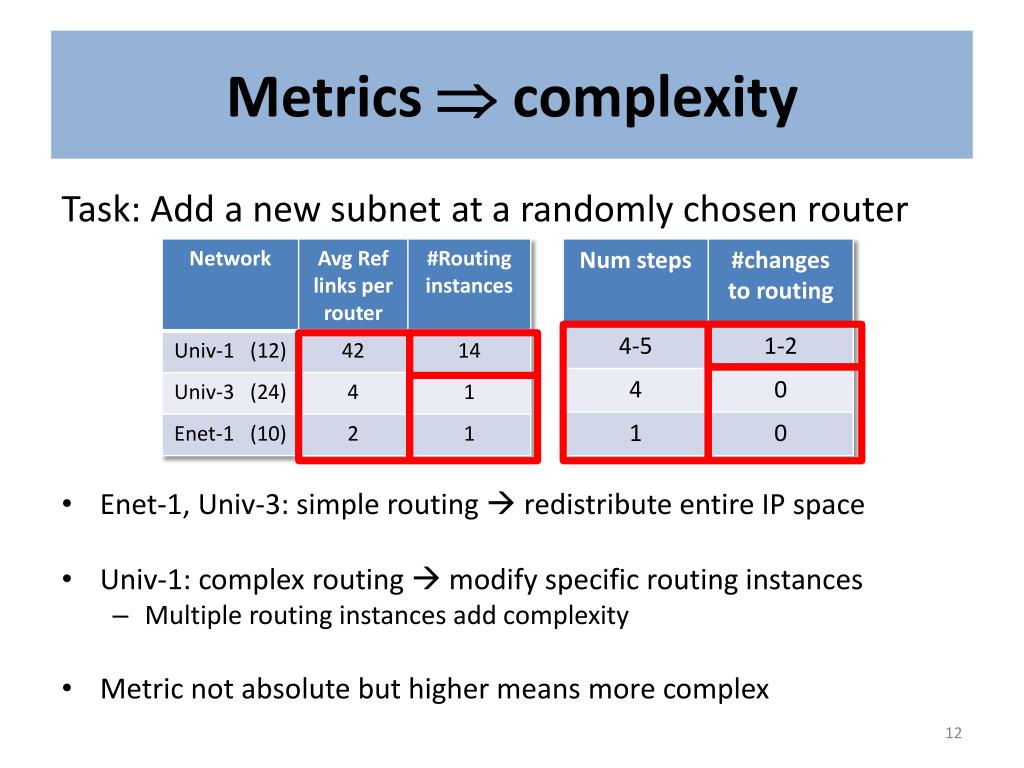 Metrics $\Rightarrow$ complexity

Task: Add a new subnet at a randomly chosen router

| Network | Avg Ref links per router | #Routing instances |
|---|---|---|
| Univ-1 (12) | 42 | 14 |
| Univ-3 (24) | 4 | 1 |
| Enet-1 (10) | 2 | 1 |

| Num steps | #changes to routing |
|---|---|
| 4-5 | 1-2 |
| 4 | 0 |
| 1 | 0 |

• Enet-1, Univ-3: simple routing → redistribute entire IP space

• Univ-1: complex routing → modify specific routing instances
– Multiple routing instances add complexity

• Metric not absolute but higher means more complex

12